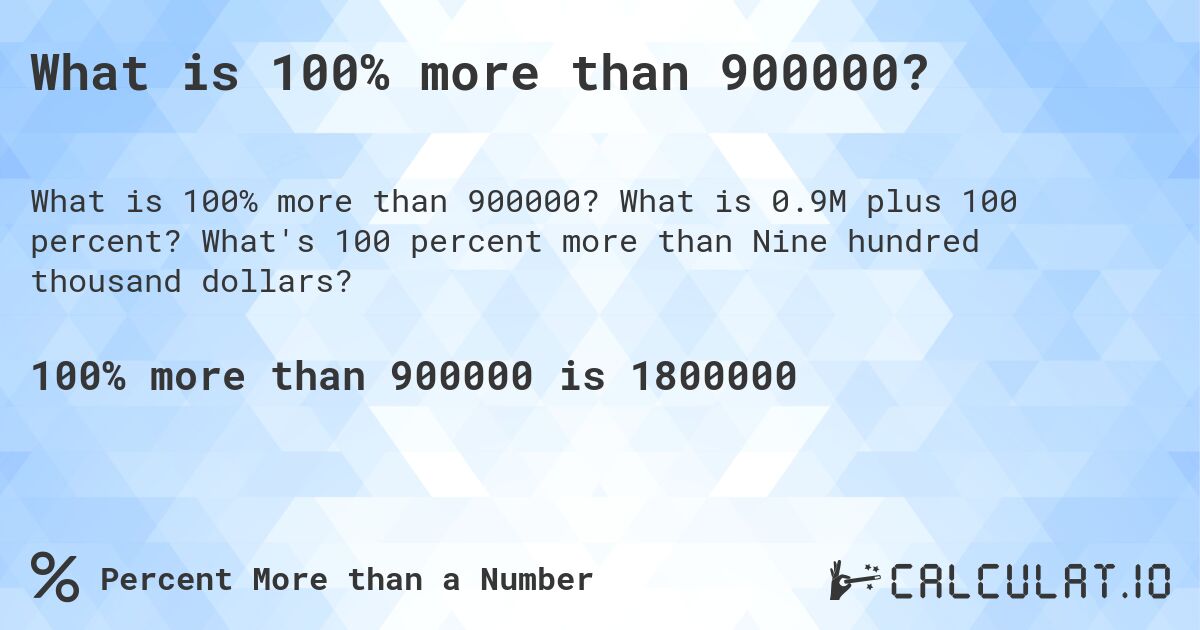 What is 100% more than 900000?

What is 100% more than 900000? What is 0.9M plus 100 percent? What's 100 percent more than Nine hundred thousand dollars?

100% more than 900000 is 1800000

% Percent More than a Number

CALCULAT.IO